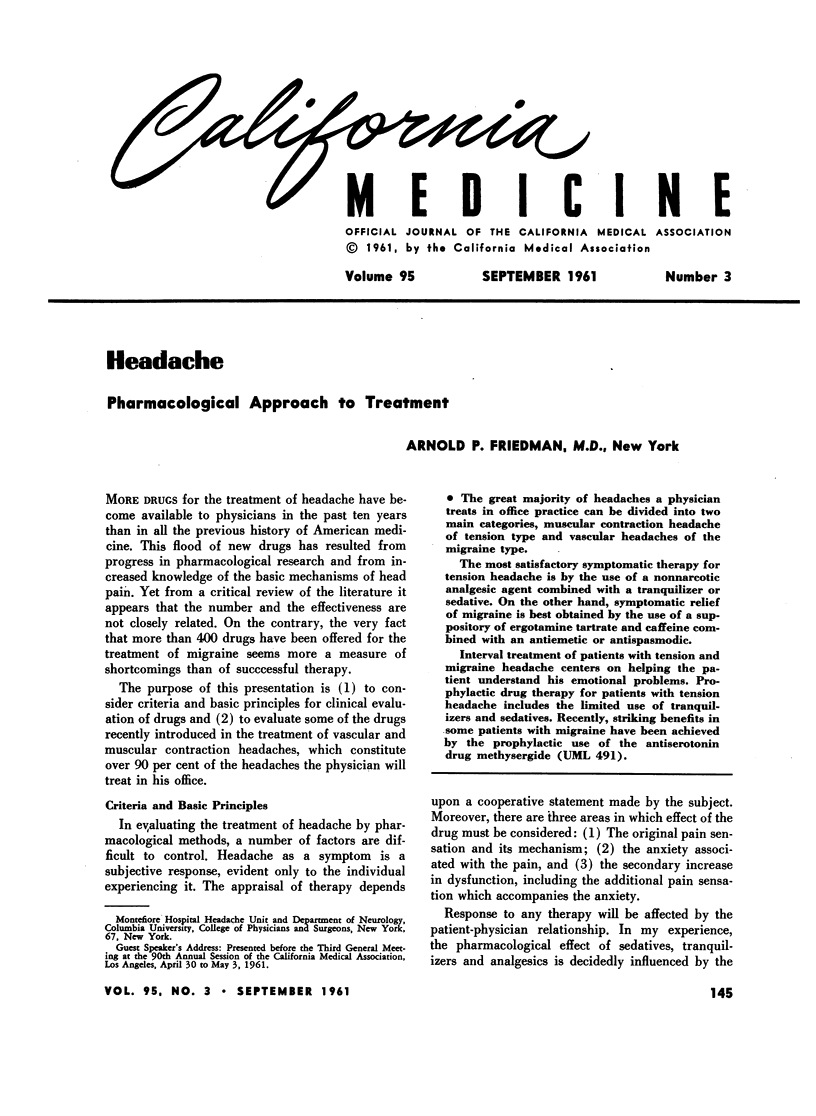 California
MEDICINE

OFFICIAL JOURNAL OF THE CALIFORNIA MEDICAL ASSOCIATION
© 1961, by the California Medical Association

Volume 95 SEPTEMBER 1961 Number 3

Headache

Pharmacological Approach to Treatment

ARNOLD P. FRIEDMAN, M.D., New York

MORE DRUGS for the treatment of headache have become available to physicians in the past ten years than in all the previous history of American medicine. This flood of new drugs has resulted from progress in pharmacological research and from increased knowledge of the basic mechanisms of head pain. Yet from a critical review of the literature it appears that the number and the effectiveness are not closely related. On the contrary, the very fact that more than 400 drugs have been offered for the treatment of migraine seems more a measure of shortcomings than of succcessful therapy.

The purpose of this presentation is (1) to consider criteria and basic principles for clinical evaluation of drugs and (2) to evaluate some of the drugs recently introduced in the treatment of vascular and muscular contraction headaches, which constitute over 90 per cent of the headaches the physician will treat in his office.

Criteria and Basic Principles

In evaluating the treatment of headache by pharmacological methods, a number of factors are difficult to control. Headache as a symptom is a subjective response, evident only to the individual experiencing it. The appraisal of therapy depends

Montefiore Hospital Headache Unit and Department of Neurology, Columbia University, College of Physicians and Surgeons, New York, 67, New York.
Guest Speaker's Address: Presented before the Third General Meeting at the 90th Annual Session of the California Medical Association, Los Angeles, April 30 to May 3, 1961.

• The great majority of headaches a physician treats in office practice can be divided into two main categories, muscular contraction headache of tension type and vascular headaches of the migraine type.

The most satisfactory symptomatic therapy for tension headache is by the use of a nonnarcotic analgesic agent combined with a tranquilizer or sedative. On the other hand, symptomatic relief of migraine is best obtained by the use of a suppository of ergotamine tartrate and caffeine combined with an antiemetic or antispasmodic.

Interval treatment of patients with tension and migraine headache centers on helping the patient understand his emotional problems. Prophylactic drug therapy for patients with tension headache includes the limited use of tranquilizers and sedatives. Recently, striking benefits in some patients with migraine have been achieved by the prophylactic use of the antiserotonin drug methysergide (UML 491).

upon a cooperative statement made by the subject. Moreover, there are three areas in which effect of the drug must be considered: (1) The original pain sensation and its mechanism; (2) the anxiety associated with the pain, and (3) the secondary increase in dysfunction, including the additional pain sensation which accompanies the anxiety.

Response to any therapy will be affected by the patient-physician relationship. In my experience, the pharmacological effect of sedatives, tranquilizers and analgesics is decidedly influenced by the

VOL. 95, NO. 3 • SEPTEMBER 1961

145